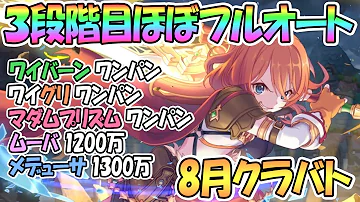 3段階目ほぼフルオート

ワイバーン ワンパン
ワイグリ ワンパン
マダムプリズム ワンパン
ムーバ 1200万
メデューサ 1300万

8月クラバト